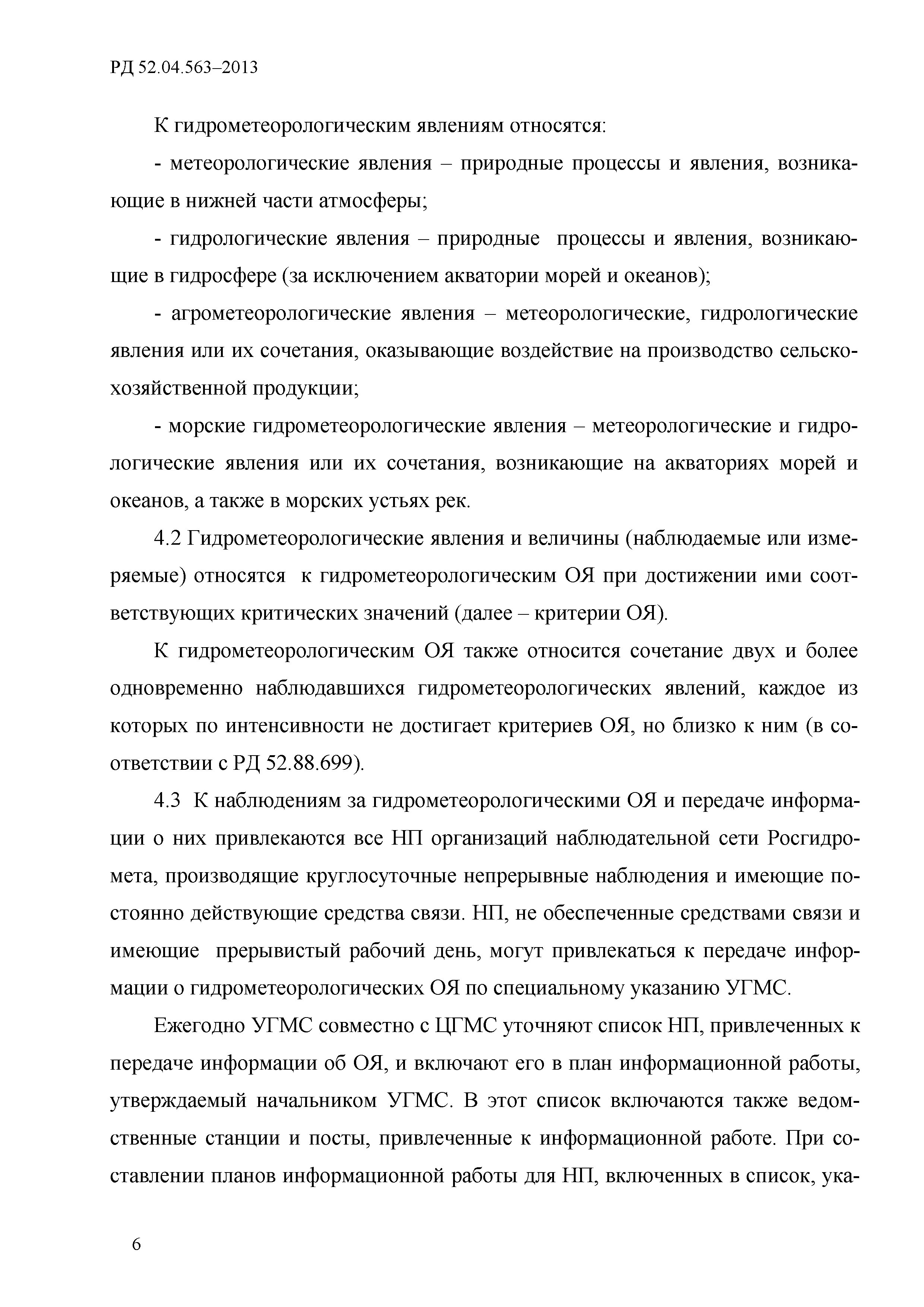 РД 52.04.563–2013

К гидрометеорологическим явлениям относятся:

- метеорологические явления – природные процессы и явления, возникающие в нижней части атмосферы;

- гидрологические явления – природные процессы и явления, возникающие в гидросфере (за исключением акватории морей и океанов);

- агрометеорологические явления – метеорологические, гидрологические явления или их сочетания, оказывающие воздействие на производство сельскохозяйственной продукции;

- морские гидрометеорологические явления – метеорологические и гидрологические явления или их сочетания, возникающие на акваториях морей и океанов, а также в морских устьях рек.

4.2 Гидрометеорологические явления и величины (наблюдаемые или измеряемые) относятся к гидрометеорологическим ОЯ при достижении ими соответствующих критических значений (далее – критерии ОЯ).

К гидрометеорологическим ОЯ также относится сочетание двух и более одновременно наблюдавшихся гидрометеорологических явлений, каждое из которых по интенсивности не достигает критериев ОЯ, но близко к ним (в соответствии с РД 52.88.699).

4.3 К наблюдениям за гидрометеорологическими ОЯ и передаче информации о них привлекаются все НП организаций наблюдательной сети Росгидромета, производящие круглосуточные непрерывные наблюдения и имеющие постоянно действующие средства связи. НП, не обеспеченные средствами связи и имеющие прерывистый рабочий день, могут привлекаться к передаче информации о гидрометеорологических ОЯ по специальному указанию УГМС.

Ежегодно УГМС совместно с ЦГМС уточняют список НП, привлеченных к передаче информации об ОЯ, и включают его в план информационной работы, утверждаемый начальником УГМС. В этот список включаются также ведомственные станции и посты, привлеченные к информационной работе. При составлении планов информационной работы для НП, включенных в список, ука-

6